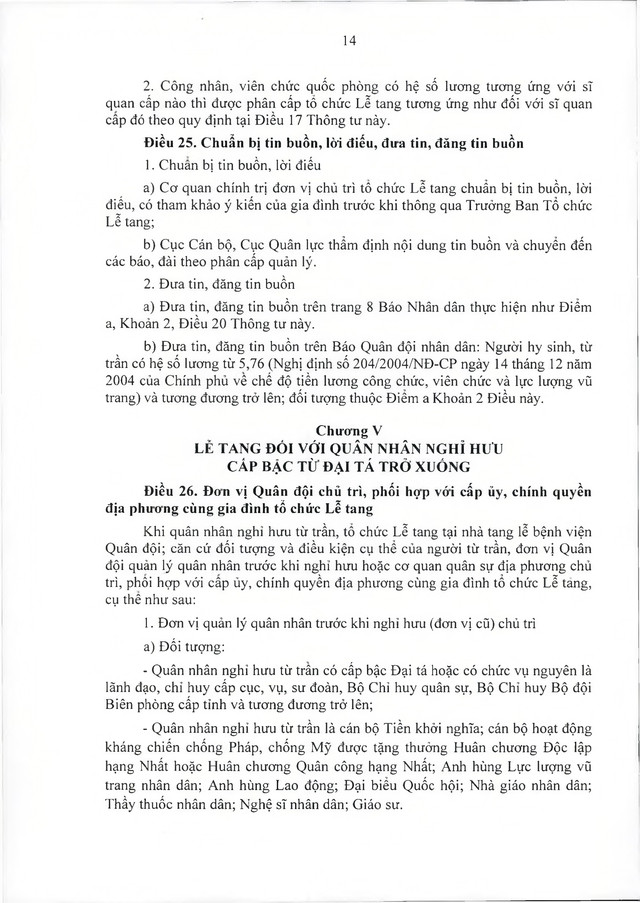 14

2. Công nhân, viên chức quốc phòng có hệ số lương tương ứng với sĩ quan cấp nào thì được phân cấp tổ chức Lễ tang tương ứng như đối với sĩ quan cấp đó theo quy định tại Điều 17 Thông tư này.

Điều 25. Chuẩn bị tin buồn, lời điếu, đưa tin, đăng tin buồn

1. Chuẩn bị tin buồn, lời điếu

a) Cơ quan chính trị đơn vị chủ trì tổ chức Lễ tang chuẩn bị tin buồn, lời điếu, có tham khảo ý kiến của gia đình trước khi thông qua Trưởng Ban Tổ chức Lễ tang;

b) Cục Cán bộ, Cục Quân lực thẩm định nội dung tin buồn và chuyển đến các báo, đài theo phân cấp quản lý.

2. Đưa tin, đăng tin buồn

a) Đưa tin, đăng tin buồn trên trang 8 Báo Nhân dân thực hiện như Điểm a, Khoản 2, Điều 20 Thông tư này.

b) Đưa tin, đăng tin buồn trên Báo Quân đội nhân dân: Người hy sinh, từ trần có hệ số lương từ 5,76 (Nghị định số 204/2004/NĐ-CP ngày 14 tháng 12 năm 2004 của Chính phủ về chế độ tiền lương công chức, viên chức và lực lượng vũ trang) và tương đương trở lên; đối tượng thuộc Điểm a Khoản 2 Điều này.

Chương V
LỄ TANG ĐỐI VỚI QUÂN NHÂN NGHỈ HƯU
CẤP BẬC TỪ ĐẠI TÁ TRỞ XUỐNG

Điều 26. Đơn vị Quân đội chủ trì, phối hợp với cấp ủy, chính quyền địa phương cùng gia đình tổ chức Lễ tang

Khi quân nhân nghỉ hưu từ trần, tổ chức Lễ tang tại nhà tang lễ bệnh viện Quân đội; căn cứ đối tượng và điều kiện cụ thể của người từ trần, đơn vị Quân đội quản lý quân nhân trước khi nghỉ hưu hoặc cơ quan quân sự địa phương chủ trì, phối hợp với cấp ủy, chính quyền địa phương cùng gia đình tổ chức Lễ tang, cụ thể như sau:

1. Đơn vị quản lý quân nhân trước khi nghỉ hưu (đơn vị cũ) chủ trì

a) Đối tượng:

- Quân nhân nghỉ hưu từ trần có cấp bậc Đại tá hoặc có chức vụ nguyên là lãnh đạo, chỉ huy cấp cục, vụ, sư đoàn, Bộ Chỉ huy quân sự, Bộ Chỉ huy Bộ đội Biên phòng cấp tỉnh và tương đương trở lên;

- Quân nhân nghỉ hưu từ trần là cán bộ Tiền khởi nghĩa; cán bộ hoạt động kháng chiến chống Pháp, chống Mỹ được tặng thưởng Huân chương Độc lập hạng Nhất hoặc Huân chương Quân công hạng Nhất; Anh hùng Lực lượng vũ trang nhân dân; Anh hùng Lao động; Đại biểu Quốc hội; Nhà giáo nhân dân; Thầy thuốc nhân dân; Nghệ sĩ nhân dân; Giáo sư.